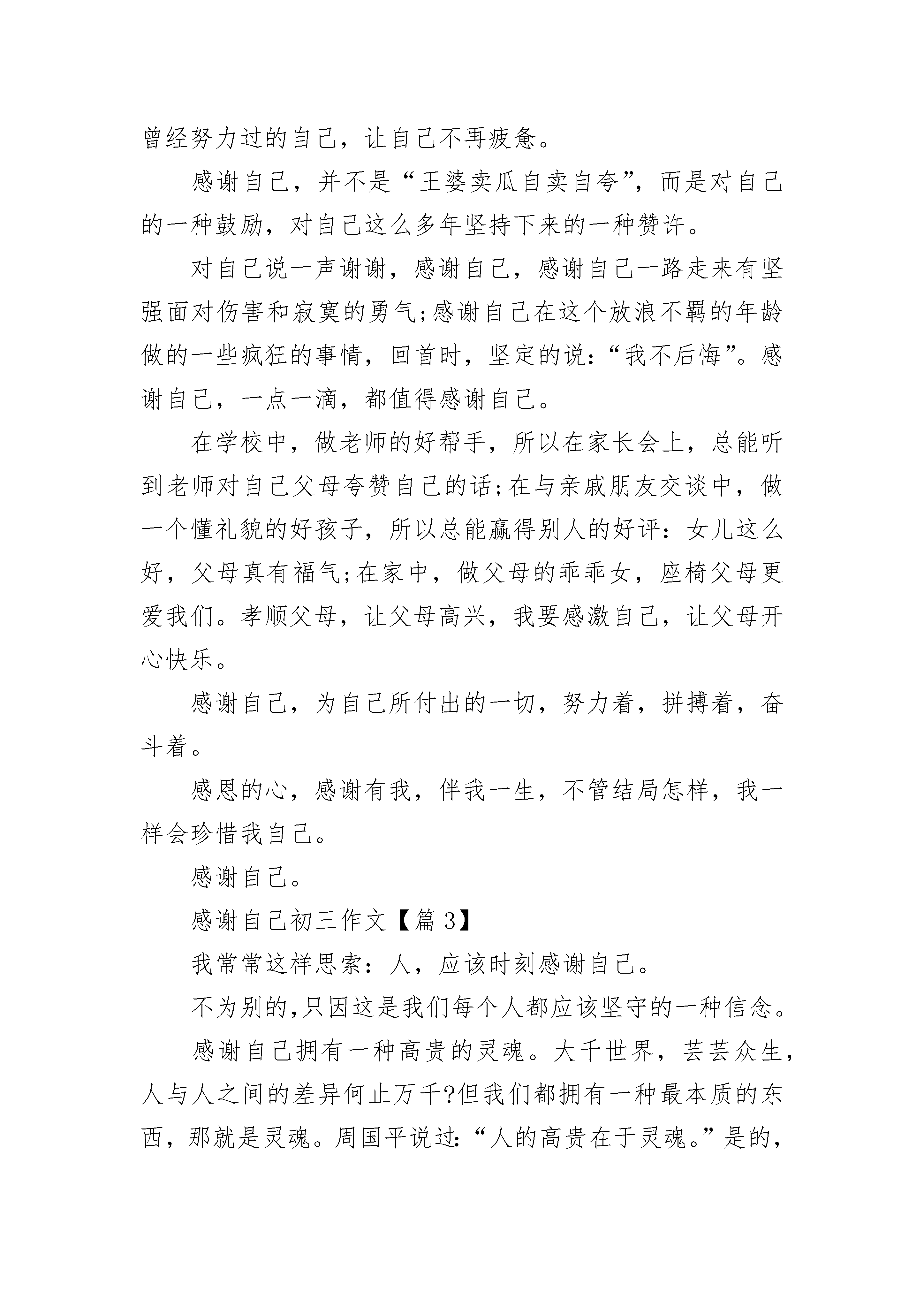 曾经努力过的自己，让自己不再疲惫。

感谢自己，并不是“王婆卖瓜自卖自夸”，而是对自己的一种鼓励，对自己这么多年坚持下来的一种赞许。

对自己说一声谢谢，感谢自己，感谢自己一路走来有坚强面对伤害和寂寞的勇气;感谢自己在这个放浪不羁的年龄做的一些疯狂的事情，回首时，坚定的说：“我不后悔”。感谢自己，一点一滴，都值得感谢自己。

在学校中，做老师的好帮手，所以在家长会上，总能听到老师对自己父母夸赞自己的话;在与亲戚朋友交谈中，做一个懂礼貌的好孩子，所以总能赢得别人的好评：女儿这么好，父母真有福气;在家中，做父母的乖乖女，座椅父母更爱我们。孝顺父母，让父母高兴，我要感激自己，让父母开心快乐。

感谢自己，为自己所付出的一切，努力着，拼搏着，奋斗着。

感恩的心，感谢有我，伴我一生，不管结局怎样，我一样会珍惜我自己。

感谢自己。

感谢自己初三作文【篇3】

我常常这样思索：人，应该时刻感谢自己。

不为别的,只因这是我们每个人都应该坚守的一种信念。

感谢自己拥有一种高贵的灵魂。大千世界，芸芸众生，人与人之间的差异何止万千?但我们都拥有一种最本质的东西，那就是灵魂。周国平说过：“人的高贵在于灵魂。”是的，